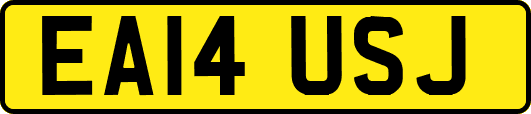 EA14 USJ